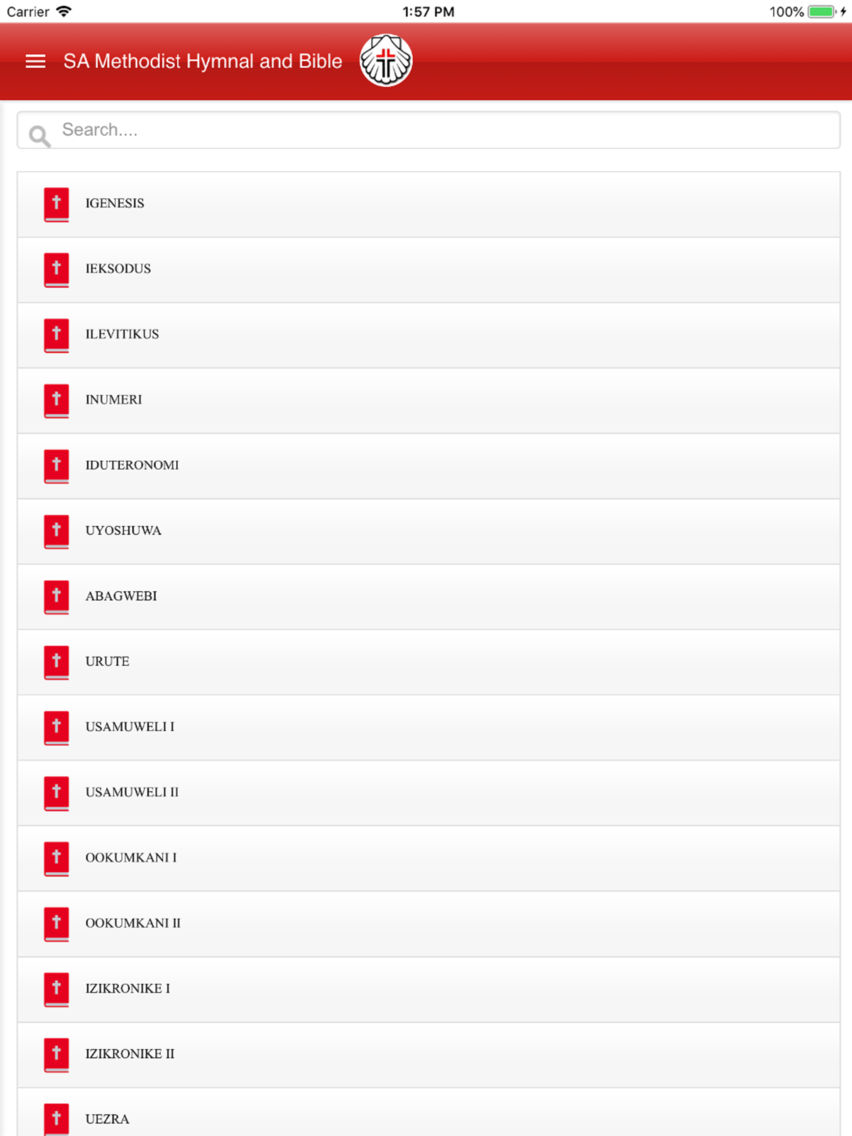 Carrier 1:57 PM 100%

SA Methodist Hymnal and Bible

Search....

IGENESIS

IEKSODUS

ILEVITIKUS

INUMERI

IDUTERONOMI

UYOSHUWA

ABAGWEBI

URUTE

USAMUWELI I

USAMUWELI II

OOKUMKANI I

OOKUMKANI II

IZIKRONIKE I

IZIKRONIKE II

UEZRA